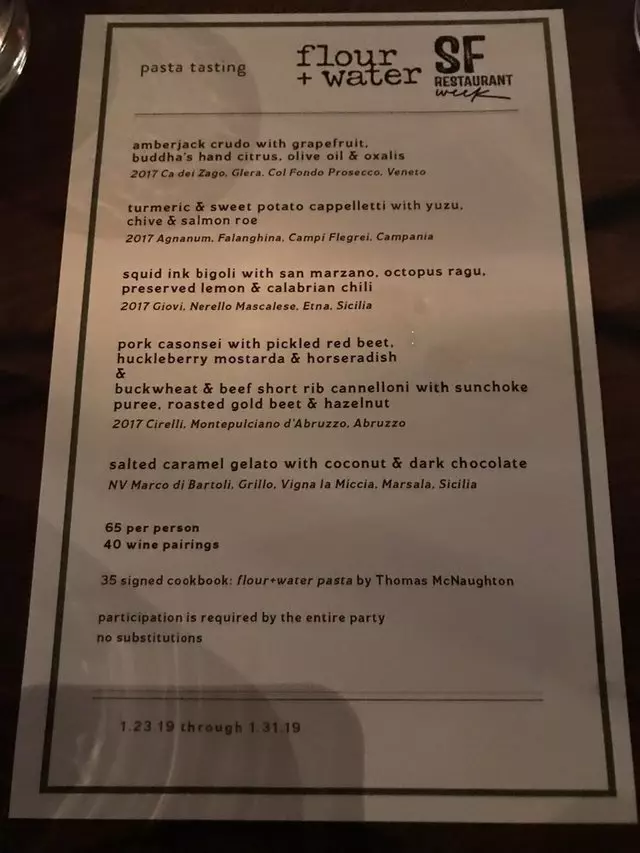 pasta tasting

flour + water

SF RESTAURANT week

amberjack crudo with grapefruit, buddha's hand citrus, olive oil & oxalis
2017 Ca dei Zago, Glera, Col Fondo Prosecco, Veneto

turmeric & sweet potato cappelletti with yuzu, chive & salmon roe
2017 Agnanum, Falanghina, Campi Flegrei, Campania

squid ink bigoli with san marzano, octopus ragu, preserved lemon & calabrian chili
2017 Giovi, Nerello Mascalese, Etna, Sicilia

pork casonsei with pickled red beet, huckleberry mostarda & horseradish
&
buckwheat & beef short rib cannelloni with sunchoke puree, roasted gold beet & hazelnut
2017 Cirelli, Montepulciano d'Abruzzo, Abruzzo

salted caramel gelato with coconut & dark chocolate
NV Marco di Bartoli, Grillo, Vigna la Miccia, Marsala, Sicilia

65 per person
40 wine pairings

35 signed cookbook: flour+water pasta by Thomas McNaughton

participation is required by the entire party
no substitutions

1.23.19 through 1.31.19